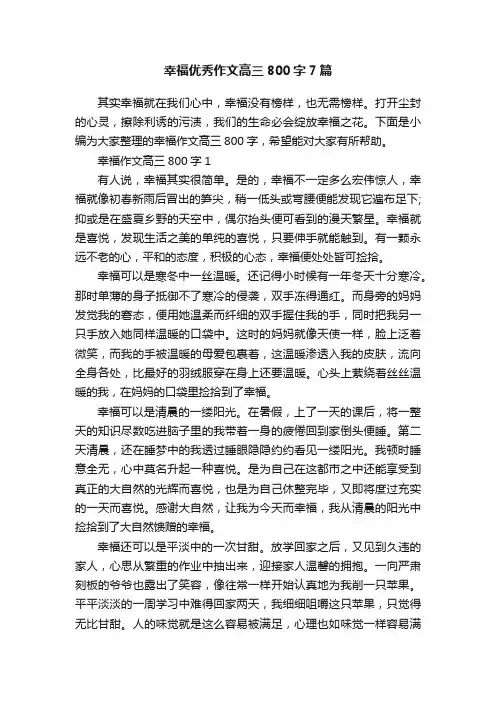 幸福优秀作文高三 800 字 7 篇

其实幸福就在我们心中，幸福没有榜样，也无需榜样。打开尘封的心灵，擦除利诱的污渍，我们的生命必会绽放幸福之花。下面是小编为大家整理的幸福作文高三 800 字，希望能对大家有所帮助。

幸福作文高三 800 字 1

有人说，幸福其实很简单。是的，幸福不一定多么宏伟惊人，幸福就像初春新雨后冒出的笋尖，稍一低头或弯腰便能发现它遍布足下;抑或是在盛夏乡野的天空中，偶尔抬头便可看到的漫天繁星。幸福就是喜悦，发现生活之美的单纯的喜悦，只要伸手就能触到。有一颗永远不老的心，平和的态度，积极的心态，幸福便处处皆可捡拾。

幸福可以是寒冬中一丝温暖。还记得小时候有一年冬天十分寒冷。那时单薄的身子抵御不了寒冷的侵袭，双手冻得通红。而身旁的妈妈发觉我的窘态，便用她温柔而纤细的双手握住我的手，同时把我另一只手放入她同样温暖的口袋中。这时的妈妈就像天使一样，脸上泛着微笑，而我的手被温暖的母爱包裹着，这温暖渗透入我的皮肤，流向全身各处，比最好的羽绒服穿在身上还要温暖。心头上萦绕着丝丝温暖的我，在妈妈的口袋里捡拾到了幸福。

幸福可以是清晨的一缕阳光。在暑假，上了一天的课后，将一整天的知识尽数吃进脑子里的我带着一身的疲倦回到家倒头便睡。第二天清晨，还在睡梦中的我透过睡眼隐隐约约看见一缕阳光。我顿时睡意全无，心中莫名升起一种喜悦。是为自己在这都市之中还能享受到真正的大自然的光辉而喜悦，也是为自己休整完毕，又即将度过充实的一天而喜悦。感谢大自然，让我为今天而幸福，我从清晨的阳光中捡拾到了大自然馈赠的幸福。

幸福还可以是平淡中的一次甘甜。放学回家之后，又见到久违的家人，心思从繁重的作业中抽出来，迎接家人温馨的拥抱。一向严肃刻板的爷爷也露出了笑容，像往常一样开始认真地为我削一只苹果。平平淡淡的一周学习中难得回家两天，我细细咀嚼这只苹果，只觉得无比甘甜。人的味觉就是这么容易被满足，心理也如味觉一样容易满